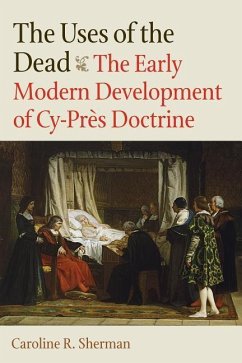 The Uses of the Dead The Early Modern Development of Cy-Près Doctrine

Caroline R. Sherman